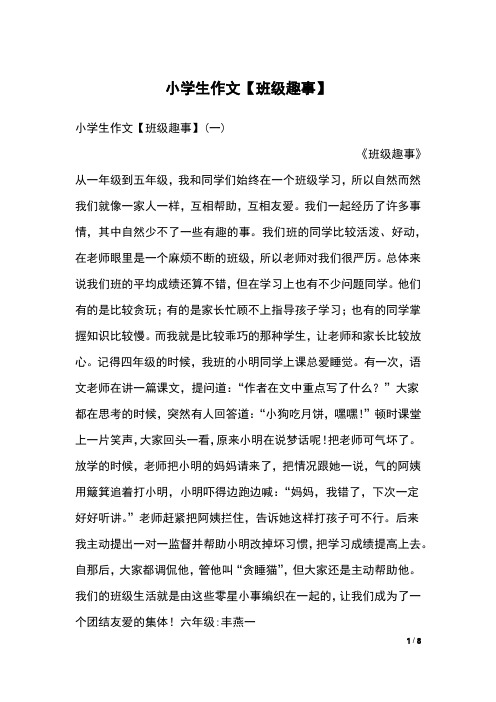 小学生作文【班级趣事】

小学生作文【班级趣事】(一)

《班级趣事》

从一年级到五年级，我和同学们始终在一个班级学习，所以自然而然我们就像一家人一样，互相帮助，互相友爱。我们一起经历了许多事情，其中自然少不了一些有趣的事。我们班的同学比较活泼、好动，在老师眼里是一个麻烦不断的班级，所以老师对我们很严厉。总体来说我们班的平均成绩还算不错，但在学习上也有不少问题同学。他们有的是比较贪玩；有的是家长忙顾不上指导孩子学习；也有的同学掌握知识比较慢。而我就是比较乖巧的那种学生，让老师和家长比较放心。记得四年级的时候，我班的小明同学上课总爱睡觉。有一次，语文老师在讲一篇课文，提问道：“作者在文中重点写了什么？”大家都在思考的时候，突然有人回答道：“小狗吃月饼，嘿嘿！”顿时课堂上一片笑声，大家回头一看，原来小明在说梦话呢！把老师可气坏了。放学的时候，老师把小明的妈妈请来了，把情况跟她一说，气的阿姨用簸箕追着打小明，小明吓得边跑边喊：“妈妈，我错了，下次一定好好听讲。”老师赶紧把阿姨拦住，告诉她这样打孩子可不行。后来我主动提出一对一监督并帮助小明改掉坏习惯，把学习成绩提高上去。自那后，大家都调侃他，管他叫“贪睡猫”，但大家还是主动帮助他。我们的班级生活就是由这些零星小事编织在一起的，让我们成为了一个团结友爱的集体！六年级:丰燕一

1 / 8